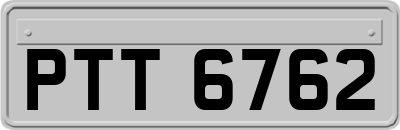 PTT 6762